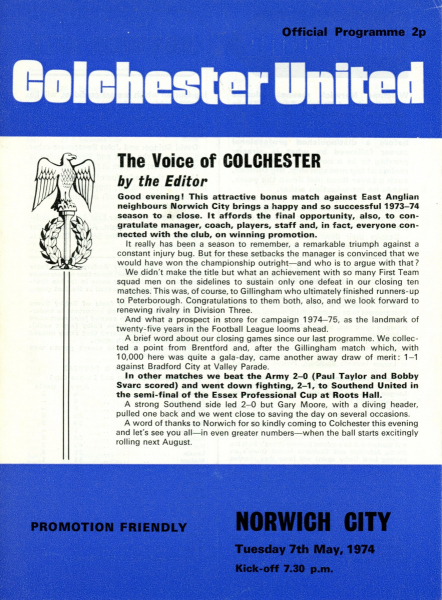 Official Programme 2p

Colchester United

The Voice of COLCHESTER
by the Editor

Good evening! This attractive bonus match against East Anglian neighbours Norwich City brings a happy and so successful 1973–74 season to a close. It affords the final opportunity, also, to congratulate manager, coach, players, staff and, in fact, everyone connected with the club, on winning promotion.

It really has been a season to remember, a remarkable triumph against a constant injury bug. But for these setbacks the manager is convinced that we would have won the championship outright—and who is to argue with that?

We didn't make the title but what an achievement with so many First Team squad men on the sidelines to sustain only one defeat in our closing ten matches. This was, of course, to Gillingham who ultimately finished runners-up to Peterborough. Congratulations to them both, also, and we look forward to renewing rivalry in Division Three.

And what a prospect in store for campaign 1974–75, as the landmark of twenty-five years in the Football League looms ahead.

A brief word about our closing games since our last programme. We collected a point from Brentford and, after the Gillingham match which, with 10,000 here was quite a gala-day, came another away draw of merit: 1–1 against Bradford City at Valley Parade.

In other matches we beat the Army 2–0 (Paul Taylor and Bobby Svarc scored) and went down fighting, 2–1, to Southend United in the semi-final of the Essex Professional Cup at Roots Hall.

A strong Southend side led 2–0 but Gary Moore, with a diving header, pulled one back and we went close to saving the day on several occasions.

A word of thanks to Norwich for so kindly coming to Colchester this evening and let's see you all—in even greater numbers—when the ball starts excitingly rolling next August.

PROMOTION FRIENDLY

NORWICH CITY

Tuesday 7th May, 1974

Kick-off 7.30 p.m.